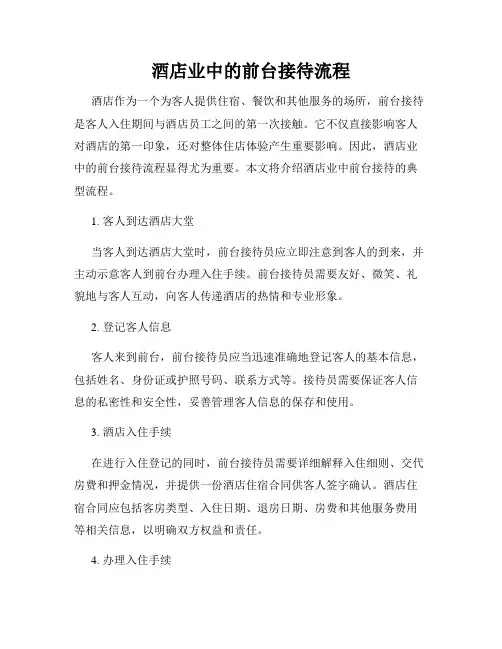 酒店业中的前台接待流程

酒店作为一个为客人提供住宿、餐饮和其他服务的场所，前台接待是客人入住期间与酒店员工之间的第一次接触。它不仅直接影响客人对酒店的第一印象，还对整体住店体验产生重要影响。因此，酒店业中的前台接待流程显得尤为重要。本文将介绍酒店业中前台接待的典型流程。

1. 客人到达酒店大堂

当客人到达酒店大堂时，前台接待员应立即注意到客人的到来，并主动示意客人到前台办理入住手续。前台接待员需要友好、微笑、礼貌地与客人互动，向客人传递酒店的热情和专业形象。

2. 登记客人信息

客人来到前台，前台接待员应当迅速准确地登记客人的基本信息，包括姓名、身份证或护照号码、联系方式等。接待员需要保证客人信息的私密性和安全性，妥善管理客人信息的保存和使用。

3. 酒店入住手续

在进行入住登记的同时，前台接待员需要详细解释入住细则、交代房费和押金情况，并提供一份酒店住宿合同供客人签字确认。酒店住宿合同应包括客房类型、入住日期、退房日期、房费和其他服务费用等相关信息，以明确双方权益和责任。

4. 办理入住手续